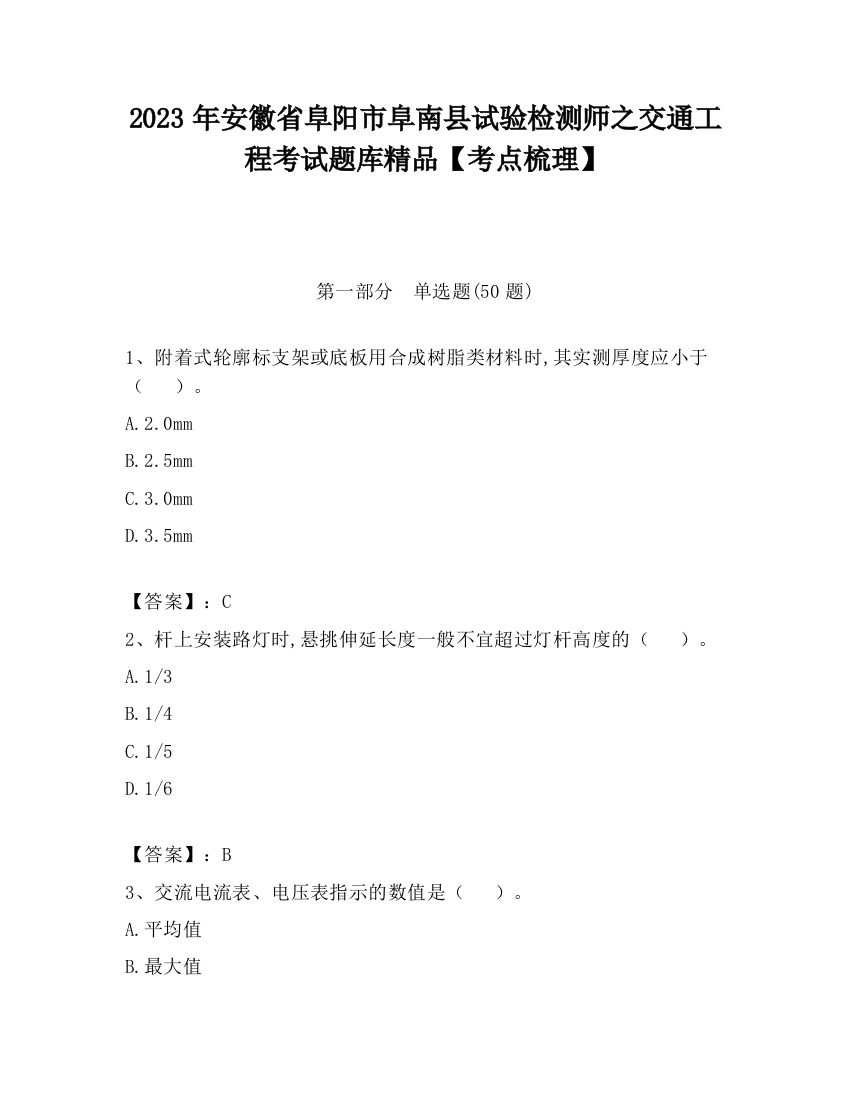 2023 年安徽省阜阳市阜南县试验检测师之交通工程考试题库精品【考点梳理】

第一部分　单选题(50 题)

1、附着式轮廓标支架或底板用合成树脂类材料时,其实测厚度应小于（　　）。

A.2.0mm

B.2.5mm

C.3.0mm

D.3.5mm

【答案】：C

2、杆上安装路灯时,悬挑伸延长度一般不宜超过灯杆高度的（　　）。

A.1/3

B.1/4

C.1/5

D.1/6

【答案】：B

3、交流电流表、电压表指示的数值是（　　）。

A.平均值

B.最大值